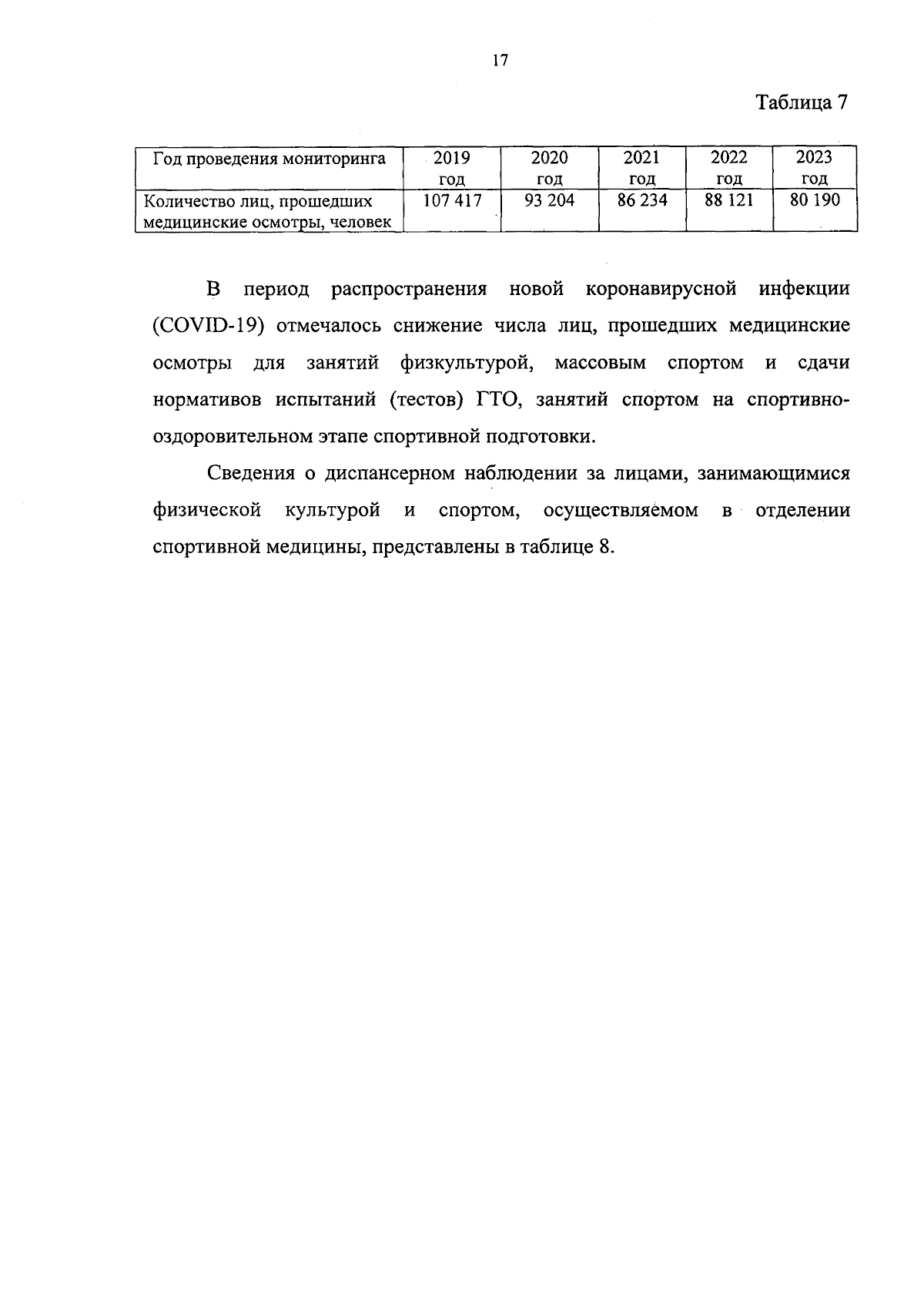 17

Таблица 7

| Год проведения мониторинга | 2019 год | 2020 год | 2021 год | 2022 год | 2023 год |
|---|---|---|---|---|---|
| Количество лиц, прошедших медицинские осмотры, человек | 107 417 | 93 204 | 86 234 | 88 121 | 80 190 |

В период распространения новой коронавирусной инфекции (COVID-19) отмечалось снижение числа лиц, прошедших медицинские осмотры для занятий физкультурой, массовым спортом и сдачи нормативов испытаний (тестов) ГТО, занятий спортом на спортивно-оздоровительном этапе спортивной подготовки.

Сведения о диспансерном наблюдении за лицами, занимающимися физической культурой и спортом, осуществляемом в отделении спортивной медицины, представлены в таблице 8.